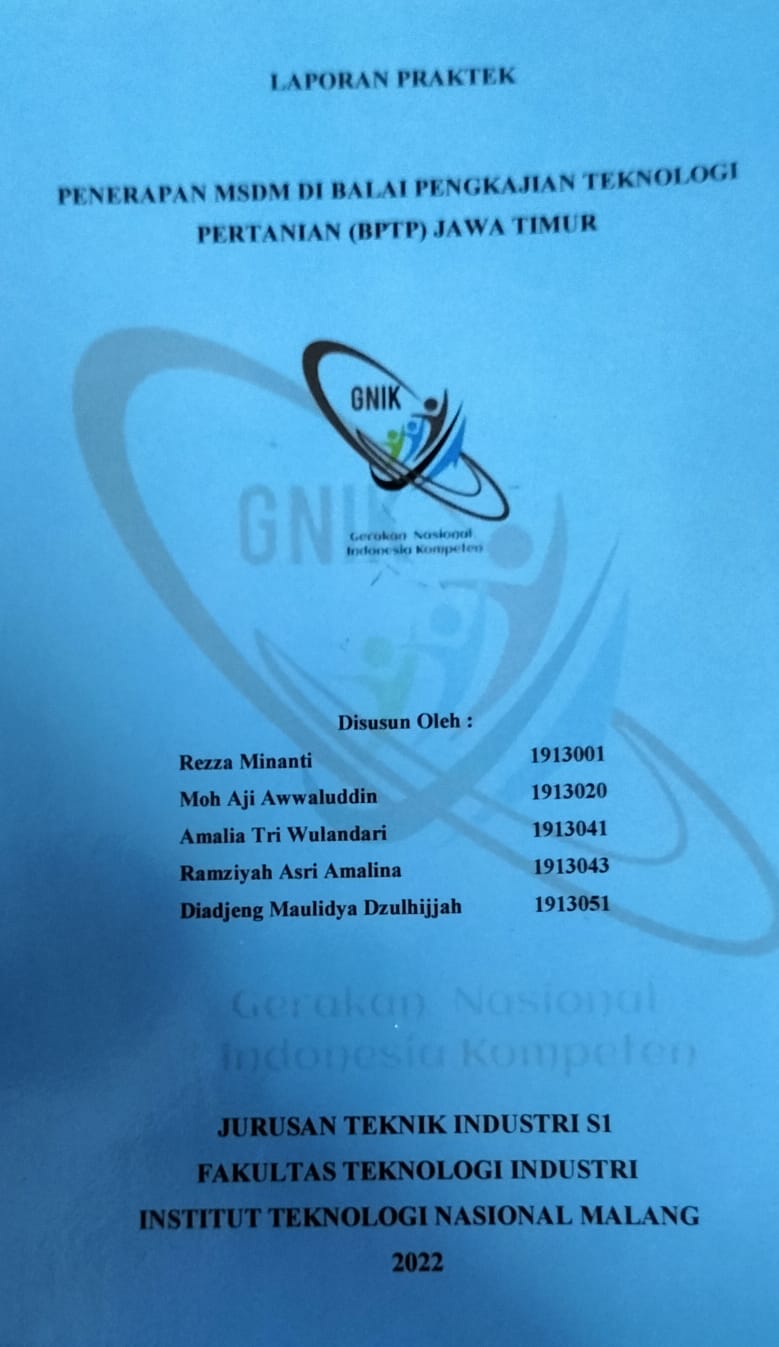 LAPORAN PRAKTEK

PENERAPAN MSDM DI BALAI PENGKAJIAN TEKNOLOGI PERTANIAN (BPTP) JAWA TIMUR

GNIK
Gerakan Nasional Indonesia Kompeten

Disusun Oleh :

Rezza Minanti 1913001
Moh Aji Awwaluddin 1913020
Amalia Tri Wulandari 1913041
Ramziyah Asri Amalina 1913043
Diadjeng Maulidya Dzulhijjah 1913051

JURUSAN TEKNIK INDUSTRI S1
FAKULTAS TEKNOLOGI INDUSTRI
INSTITUT TEKNOLOGI NASIONAL MALANG
2022

GNIK
Gerakan Nasional Indonesia Kompeten